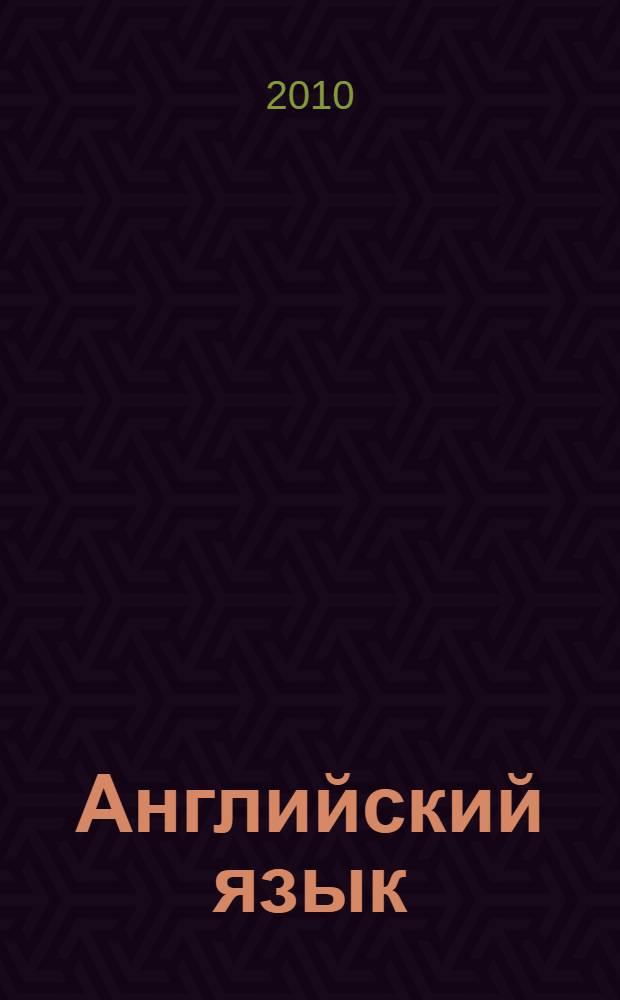 2010

Английский язык